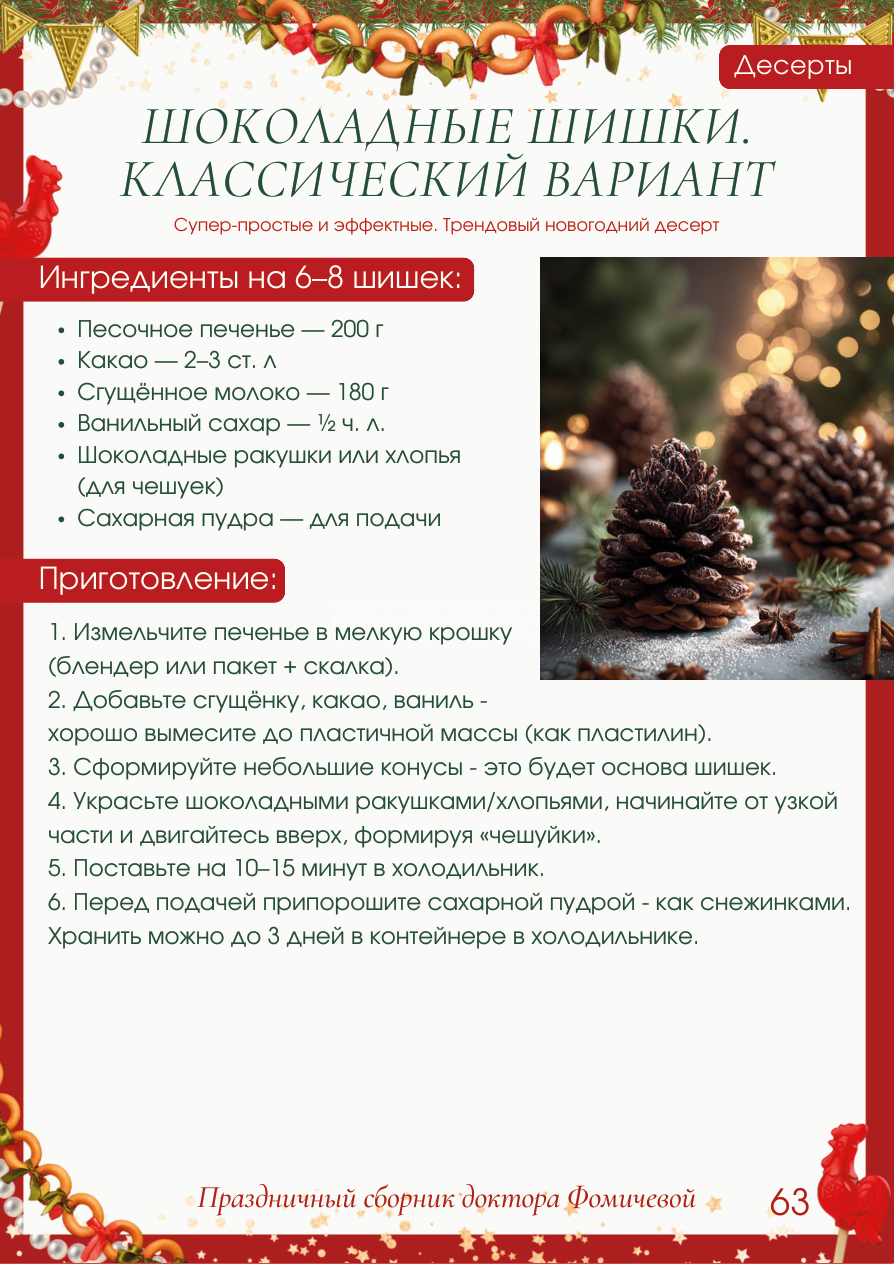 Десерты

ШОКОЛАДНЫЕ ШИШКИ. КЛАССИЧЕСКИЙ ВАРИАНТ

Супер-простые и эффектные. Трендовый новогодний десерт

Ингредиенты на 6–8 шишек:

• Песочное печенье — 200 г
• Какао — 2–3 ст. л
• Сгущённое молоко — 180 г
• Ванильный сахар — ½ ч. л.
• Шоколадные ракушки или хлопья (для чешуек)
• Сахарная пудра — для подачи

Приготовление:

1. Измельчите печенье в мелкую крошку (блендер или пакет + скалка).
2. Добавьте сгущёнку, какао, ваниль - хорошо вымесите до пластичной массы (как пластилин).
3. Сформируйте небольшие конусы - это будет основа шишек.
4. Украсьте шоколадными ракушками/хлопьями, начинайте от узкой части и двигайтесь вверх, формируя «чешуйки».
5. Поставьте на 10–15 минут в холодильник.
6. Перед подачей припорошите сахарной пудрой - как снежинками.
Хранить можно до 3 дней в контейнере в холодильнике.

Праздничный сборник доктора Фомичевой

63